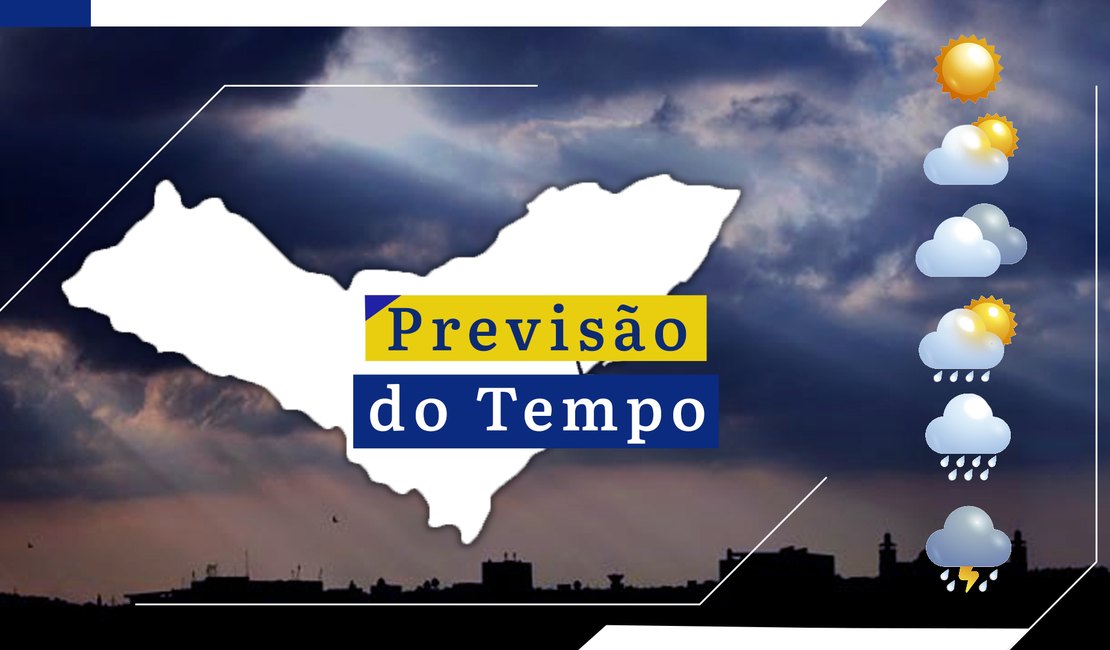 Previsão
do Tempo